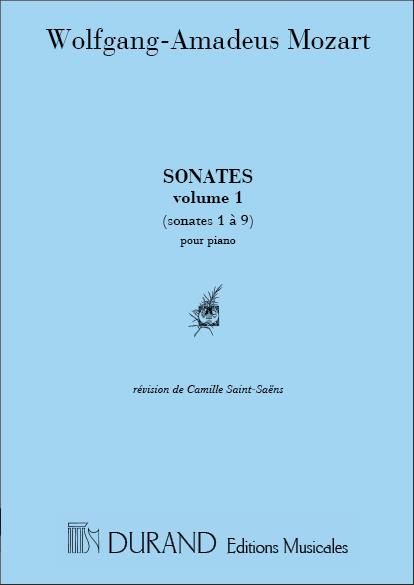 Wolfgang-Amadeus Mozart

SONATES
volume 1
(sonates 1 à 9)
pour piano

révision de Camille Saint-Saëns

DURAND Editions Musicales